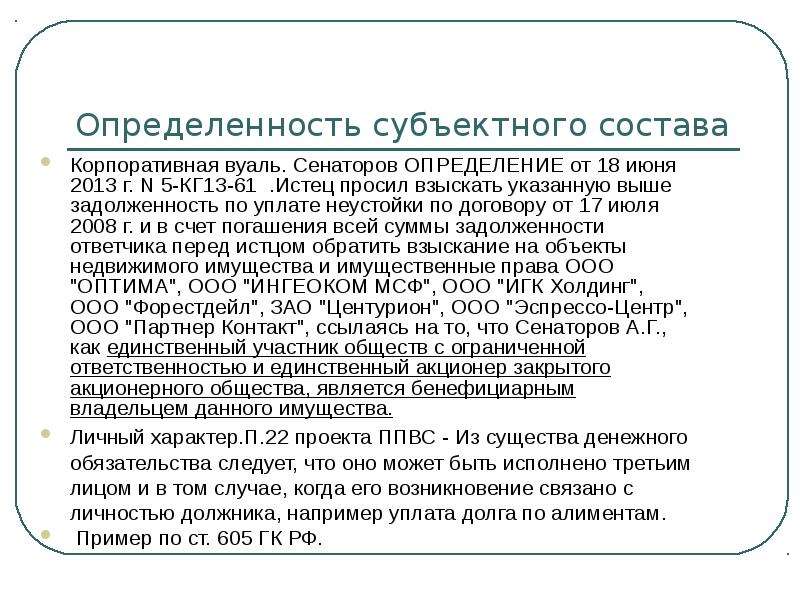 Определенность субъектного состава

Корпоративная вуаль. Сенаторов ОПРЕДЕЛЕНИЕ от 18 июня 2013 г. N 5-КГ13-61 .Истец просил взыскать указанную выше задолженность по уплате неустойки по договору от 17 июля 2008 г. и в счет погашения всей суммы задолженности ответчика перед истцом обратить взыскание на объекты недвижимого имущества и имущественные права ООО "ОПТИМА", ООО "ИНГЕОКОМ МСФ", ООО "ИГК Холдинг", ООО "Форестдейл", ЗАО "Центурион", ООО "Эспрессо-Центр", ООО "Партнер Контакт", ссылаясь на то, что Сенаторов А.Г., как единственный участник обществ с ограниченной ответственностью и единственный акционер закрытого акционерного общества, является бенефициарным владельцем данного имущества.

Личный характер.П.22 проекта ППВС - Из существа денежного обязательства следует, что оно может быть исполнено третьим лицом и в том случае, когда его возникновение связано с личностью должника, например уплата долга по алиментам.

Пример по ст. 605 ГК РФ.